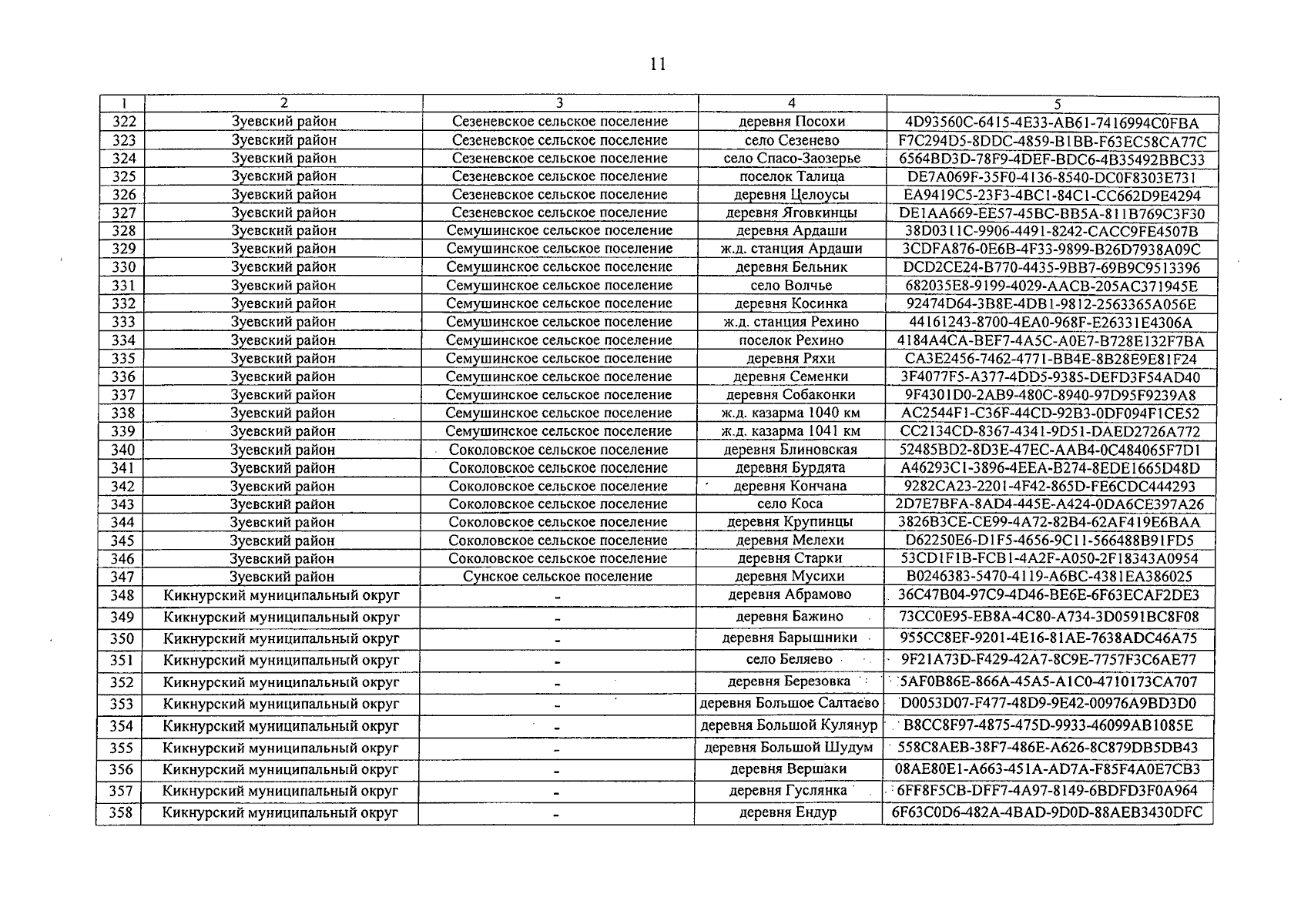 11

| 1 | 2 | 3 | 4 | 5 |
|---|---|---|---|---|
| 322 | Зуевский район | Сезеневское сельское поселение | деревня Посохи | 4D93560C-6415-4E33-AB61-7416994C0FBA |
| 323 | Зуевский район | Сезеневское сельское поселение | село Сезенево | F7C294D5-8DDC-4859-B1BB-F63EC58CA77C |
| 324 | Зуевский район | Сезеневское сельское поселение | село Спасо-Заозерье | 6564BD3D-78F9-4DEF-BDC6-4B35492BBC33 |
| 325 | Зуевский район | Сезеневское сельское поселение | поселок Талица | DE7A069F-35F0-4136-8540-DC0F8303E731 |
| 326 | Зуевский район | Сезеневское сельское поселение | деревня Целоусы | EA9419C5-23F3-4BC1-84C1-CC662D9E4294 |
| 327 | Зуевский район | Сезеневское сельское поселение | деревня Яговкинцы | DE1AA669-EE57-45BC-BB5A-811B769C3F30 |
| 328 | Зуевский район | Семушинское сельское поселение | деревня Ардаши | 38D0311C-9906-4491-8242-CACC9FE4507B |
| 329 | Зуевский район | Семушинское сельское поселение | ж.д. станция Ардаши | 3CDFA876-0E6B-4F33-9899-B26D7938A09C |
| 330 | Зуевский район | Семушинское сельское поселение | деревня Бельник | DCD2CE24-B770-4435-9BB7-69B9C9513396 |
| 331 | Зуевский район | Семушинское сельское поселение | село Волчье | 682035E8-9199-4029-AACB-205AC371945E |
| 332 | Зуевский район | Семушинское сельское поселение | деревня Косинка | 92474D64-3B8E-4DB1-9812-2563365A056E |
| 333 | Зуевский район | Семушинское сельское поселение | ж.д. станция Рехино | 44161243-8700-4EA0-968F-E26331E4306A |
| 334 | Зуевский район | Семушинское сельское поселение | поселок Рехино | 4184A4CA-BEF7-4A5C-A0E7-B728E132F7BA |
| 335 | Зуевский район | Семушинское сельское поселение | деревня Ряхи | CA3E2456-7462-4771-BB4E-8B28E9E81F24 |
| 336 | Зуевский район | Семушинское сельское поселение | деревня Семенки | 3F4077F5-A377-4DD5-9385-DEFD3F54AD40 |
| 337 | Зуевский район | Семушинское сельское поселение | деревня Собаконки | 9F4301D0-2AB9-480C-8940-97D95F9239A8 |
| 338 | Зуевский район | Семушинское сельское поселение | ж.д. казарма 1040 км | AC2544F1-C36F-44CD-92B3-0DF094F1CE52 |
| 339 | Зуевский район | Семушинское сельское поселение | ж.д. казарма 1041 км | CC2134CD-8367-4341-9D51-DAED2726A772 |
| 340 | Зуевский район | Соколовское сельское поселение | деревня Блиновская | 52485BD2-8D3E-47EC-AAB4-0C484065F7D1 |
| 341 | Зуевский район | Соколовское сельское поселение | деревня Бурдята | A46293C1-3896-4EEA-B274-8EDE1665D48D |
| 342 | Зуевский район | Соколовское сельское поселение | деревня Кончана | 9282CA23-2201-4F42-865D-FE6CDC444293 |
| 343 | Зуевский район | Соколовское сельское поселение | село Коса | 2D7E7BFA-8AD4-445E-A424-0DA6CE397A26 |
| 344 | Зуевский район | Соколовское сельское поселение | деревня Крупинцы | 3826B3CE-CE99-4A72-82B4-62AF419E6BAA |
| 345 | Зуевский район | Соколовское сельское поселение | деревня Мелехи | D62250E6-D1F5-4656-9C11-566488B91FD5 |
| 346 | Зуевский район | Соколовское сельское поселение | деревня Старки | 53CD1F1B-FCB1-4A2F-A050-2F18343A0954 |
| 347 | Зуевский район | Сунское сельское поселение | деревня Мусихи | B0246383-5470-4119-A6BC-4381EA386025 |
| 348 | Кикнурский муниципальный округ | - | деревня Абрамово | 36C47B04-97C9-4D46-BE6E-6F63ECAF2DE3 |
| 349 | Кикнурский муниципальный округ | - | деревня Бажино | 73CC0E95-EB8A-4C80-A734-3D0591BC8F08 |
| 350 | Кикнурский муниципальный округ | - | деревня Барышники | 955CC8EF-9201-4E16-81AE-7638ADC46A75 |
| 351 | Кикнурский муниципальный округ | - | село Беляево | 9F21A73D-F429-42A7-8C9E-7757F3C6AE77 |
| 352 | Кикнурский муниципальный округ | - | деревня Березовка | 5AF0B86E-866A-45A5-A1C0-4710173CA707 |
| 353 | Кикнурский муниципальный округ | - | деревня Большое Салтаево | D0053D07-F477-48D9-9E42-00976A9BD3D0 |
| 354 | Кикнурский муниципальный округ | - | деревня Большой Кулянур | B8CC8F97-4875-475D-9933-46099AB1085E |
| 355 | Кикнурский муниципальный округ | - | деревня Большой Шудум | 558C8AEB-38F7-486E-A626-8C879DB5DB43 |
| 356 | Кикнурский муниципальный округ | - | деревня Вершаки | 08AE80E1-A663-451A-AD7A-F85F4A0E7CB3 |
| 357 | Кикнурский муниципальный округ | - | деревня Гуслянка | 6FF8F5CB-DFF7-4A97-8149-6BDFD3F0A964 |
| 358 | Кикнурский муниципальный округ | - | деревня Ендур | 6F63C0D6-482A-4BAD-9D0D-88AEB3430DFC |